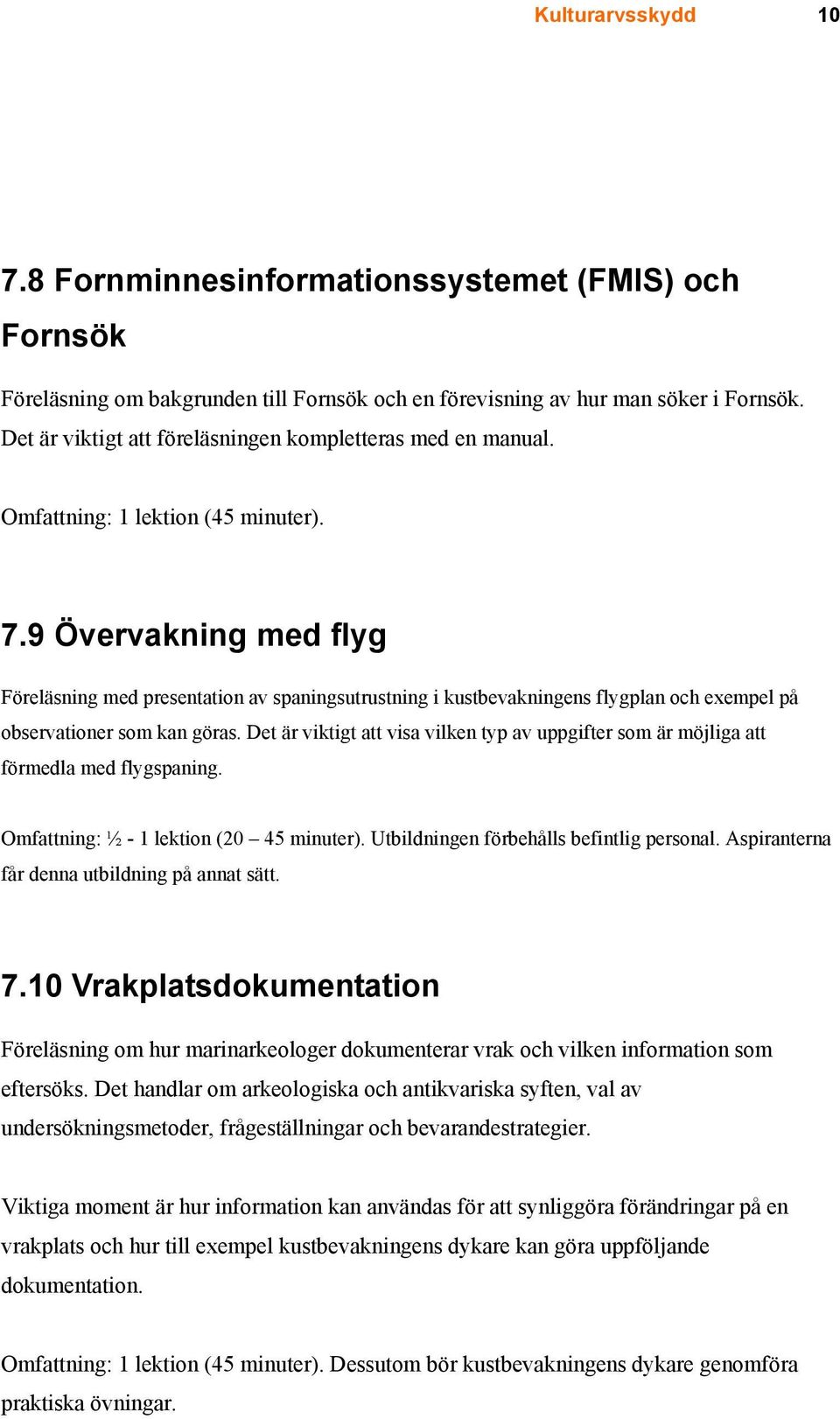 Kulturarvsskydd 10

7.8 Fornminnesinformationssystemet (FMIS) och Fornsök

Föreläsning om bakgrunden till Fornsök och en förevisning av hur man söker i Fornsök. Det är viktigt att föreläsningen kompletteras med en manual.

Omfattning: 1 lektion (45 minuter).

7.9 Övervakning med flyg

Föreläsning med presentation av spaningsutrustning i kustbevakningens flygplan och exempel på observationer som kan göras. Det är viktigt att visa vilken typ av uppgifter som är möjliga att förmedla med flygspaning.

Omfattning: ½ - 1 lektion (20 – 45 minuter). Utbildningen förbehålls befintlig personal. Aspiranterna får denna utbildning på annat sätt.

7.10 Vrakplatsdokumentation

Föreläsning om hur marinarkeologer dokumenterar vrak och vilken information som eftersöks. Det handlar om arkeologiska och antikvariska syften, val av undersökningsmetoder, frågeställningar och bevarandestrategier.

Viktiga moment är hur information kan användas för att synliggöra förändringar på en vrakplats och hur till exempel kustbevakningens dykare kan göra uppföljande dokumentation.

Omfattning: 1 lektion (45 minuter). Dessutom bör kustbevakningens dykare genomföra praktiska övningar.